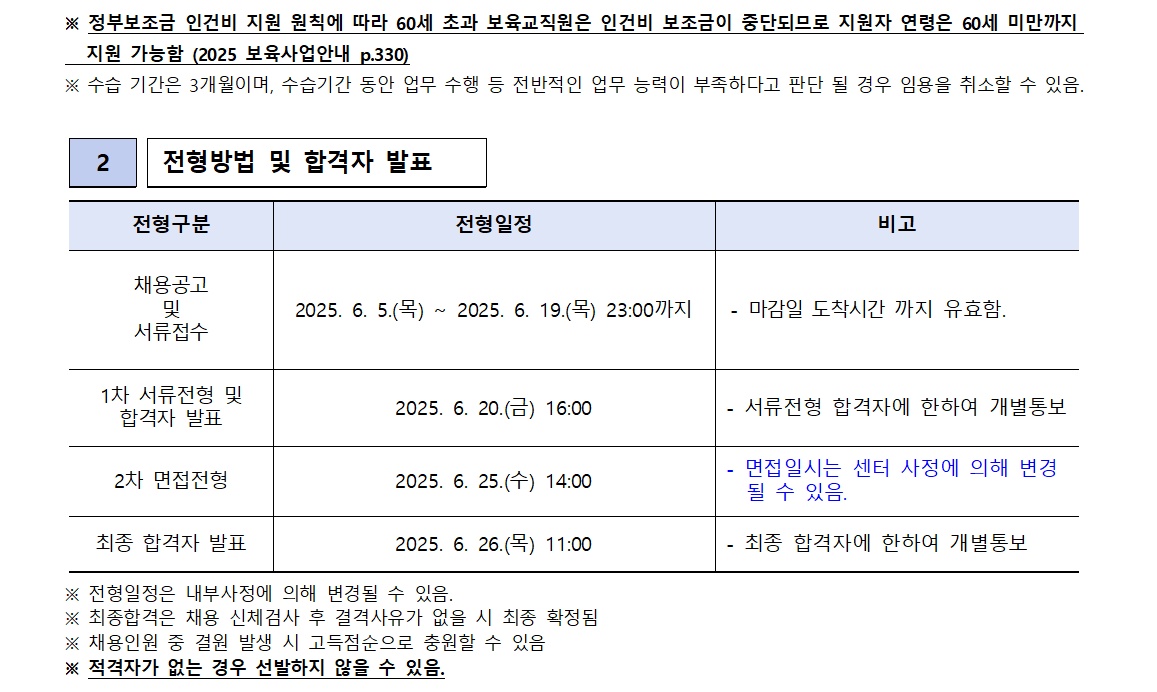 ※ 정부보조금 인건비 지원 원칙에 따라 60세 초과 보육교직원은 인건비 보조금이 중단되므로 지원자 연령은 60세 미만까지 지원 가능함 (2025 보육사업안내 p.330)
※ 수습 기간은 3개월이며, 수습기간 동안 업무 수행 등 전반적인 업무 능력이 부족하다고 판단 될 경우 임용을 취소할 수 있음.

2 전형방법 및 합격자 발표

| 전형구분 | 전형일정 | 비고 |
|---|---|---|
| 채용공고 및 서류접수 | 2025. 6. 5.(목) ~ 2025. 6. 19.(목) 23:00까지 | - 마감일 도착시간 까지 유효함. |
| 1차 서류전형 및 합격자 발표 | 2025. 6. 20.(금) 16:00 | - 서류전형 합격자에 한하여 개별통보 |
| 2차 면접전형 | 2025. 6. 25.(수) 14:00 | - 면접일시는 센터 사정에 의해 변경 될 수 있음. |
| 최종 합격자 발표 | 2025. 6. 26.(목) 11:00 | - 최종 합격자에 한하여 개별통보 |

※ 전형일정은 내부사정에 의해 변경될 수 있음.
※ 최종합격은 채용 신체검사 후 결격사유가 없을 시 최종 확정됨
※ 채용인원 중 결원 발생 시 고득점순으로 충원할 수 있음
※ 적격자가 없는 경우 선발하지 않을 수 있음.